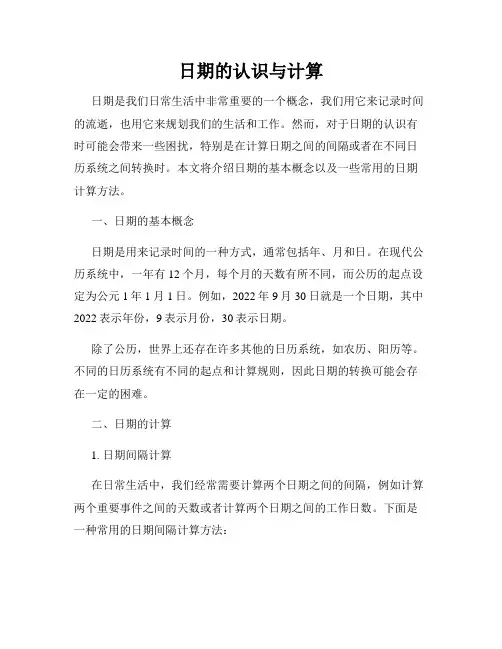 日期的认识与计算

日期是我们日常生活中非常重要的一个概念，我们用它来记录时间的流逝，也用它来规划我们的生活和工作。然而，对于日期的认识有时可能会带来一些困扰，特别是在计算日期之间的间隔或者在不同日历系统之间转换时。本文将介绍日期的基本概念以及一些常用的日期计算方法。

一、日期的基本概念

日期是用来记录时间的一种方式，通常包括年、月和日。在现代公历系统中，一年有 12 个月，每个月的天数有所不同，而公历的起点设定为公元 1 年 1 月 1 日。例如，2022 年 9 月 30 日就是一个日期，其中 2022 表示年份，9 表示月份，30 表示日期。

除了公历，世界上还存在许多其他的日历系统，如农历、阳历等。不同的日历系统有不同的起点和计算规则，因此日期的转换可能会存在一定的困难。

二、日期的计算

1. 日期间隔计算

在日常生活中，我们经常需要计算两个日期之间的间隔，例如计算两个重要事件之间的天数或者计算两个日期之间的工作日数。下面是一种常用的日期间隔计算方法：